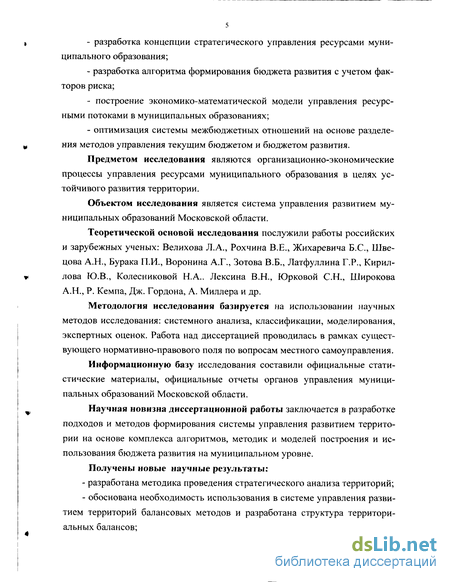 5

- разработка концепции стратегического управления ресурсами муниципального образования;

- разработка алгоритма формирования бюджета развития с учетом факторов риска;

- построение экономико-математической модели управления ресурсными потоками в муниципальных образованиях;

- оптимизация системы межбюджетных отношений на основе разделения методов управления текущим бюджетом и бюджетом развития.

Предметом исследования являются организационно-экономические процессы управления ресурсами муниципального образования в целях устойчивого развития территории.

Объектом исследования является система управления развитием муниципальных образований Московской области.

Теоретической основой исследования послужили работы российских и зарубежных ученых: Велихова Л.А., Рохчина В.Е., Жихаревича Б.С., Швецова А.Н., Бурака П.И., Воронина А.Г., Зотова В.Б., Латфуллина Г.Р., Кириллова Ю.В., Колесниковой Н.А.. Лексина В.Н., Юрковой С.Н., Широкова А.Н., Р. Кемпа, Дж. Гордона, А. Миллера и др.

Методология исследования базируется на использовании научных методов исследования: системного анализа, классификации, моделирования, экспертных оценок. Работа над диссертацией проводилась в рамках существующего нормативно-правового поля по вопросам местного самоуправления.

Информационную базу исследования составили официальные статистические материалы, официальные отчеты органов управления муниципальных образований Московской области.

Научная новизна диссертационной работы заключается в разработке подходов и методов формирования системы управления развитием территории на основе комплекса алгоритмов, методик и моделей построения и использования бюджета развития на муниципальном уровне.

Получены новые научные результаты:

- разработана методика проведения стратегического анализа территорий;

- обоснована необходимость использования в системе управления развитием территорий балансовых методов и разработана структура территориальных балансов;

dsLib.net
библиотека диссертаций